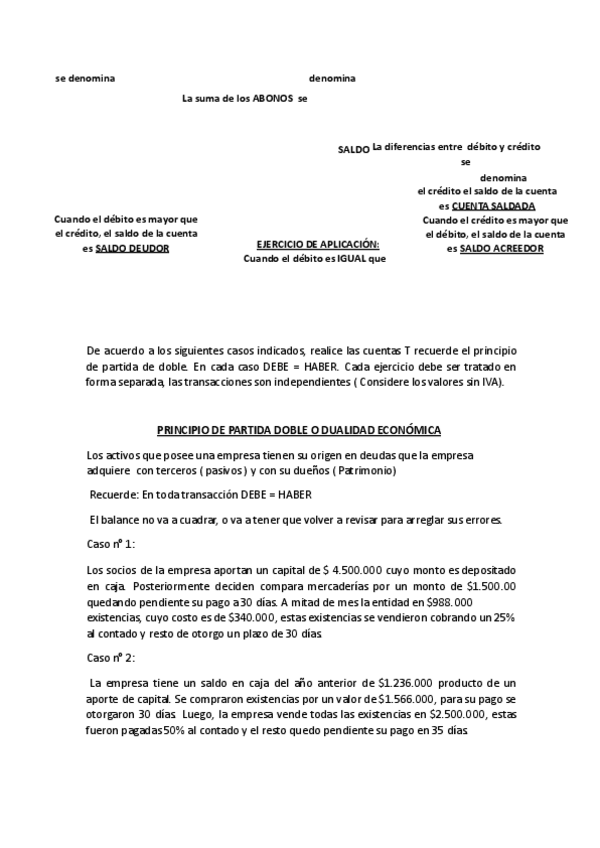 se denomina

denomina

La suma de los ABONOS se

SALDO La diferencias entre débito y crédito se denomina

el crédito el saldo de la cuenta es CUENTA SALDADA

Cuando el débito es mayor que el crédito, el saldo de la cuenta es SALDO DEUDOR

EJERCICIO DE APLICACIÓN:

Cuando el débito es IGUAL que

Cuando el crédito es mayor que el débito, el saldo de la cuenta es SALDO ACREEDOR

De acuerdo a los siguientes casos indicados, realice las cuentas T recuerde el principio de partida de doble. En cada caso DEBE = HABER. Cada ejercicio debe ser tratado en forma separada, las transacciones son independientes ( Considere los valores sin IVA).

PRINCIPIO DE PARTIDA DOBLE O DUALIDAD ECONÓMICA

Los activos que posee una empresa tienen su origen en deudas que la empresa adquiere con terceros ( pasivos ) y con su dueños ( Patrimonio)

Recuerde: En toda transacción DEBE = HABER

El balance no va a cuadrar, o va a tener que volver a revisar para arreglar sus errores.

Caso nº 1:

Los socios de la empresa aportan un capital de $ 4.500.000 cuyo monto es depositado en caja. Posteriormente deciden compara mercaderías por un monto de $1.500.00 quedando pendiente su pago a 30 días. A mitad de mes la entidad en $988.000 existencias, cuyo costo es de $340.000, estas existencias se vendieron cobrando un 25% al contado y resto de otorgo un plazo de 30 días.

Caso nº 2:

La empresa tiene un saldo en caja del año anterior de $1.236.000 producto de un aporte de capital. Se compraron existencias por un valor de $1.566.000, para su pago se otorgaron 30 días. Luego, la empresa vende todas las existencias en $2.500.000, estas fueron pagadas 50% al contado y el resto quedo pendiente su pago en 35 días.